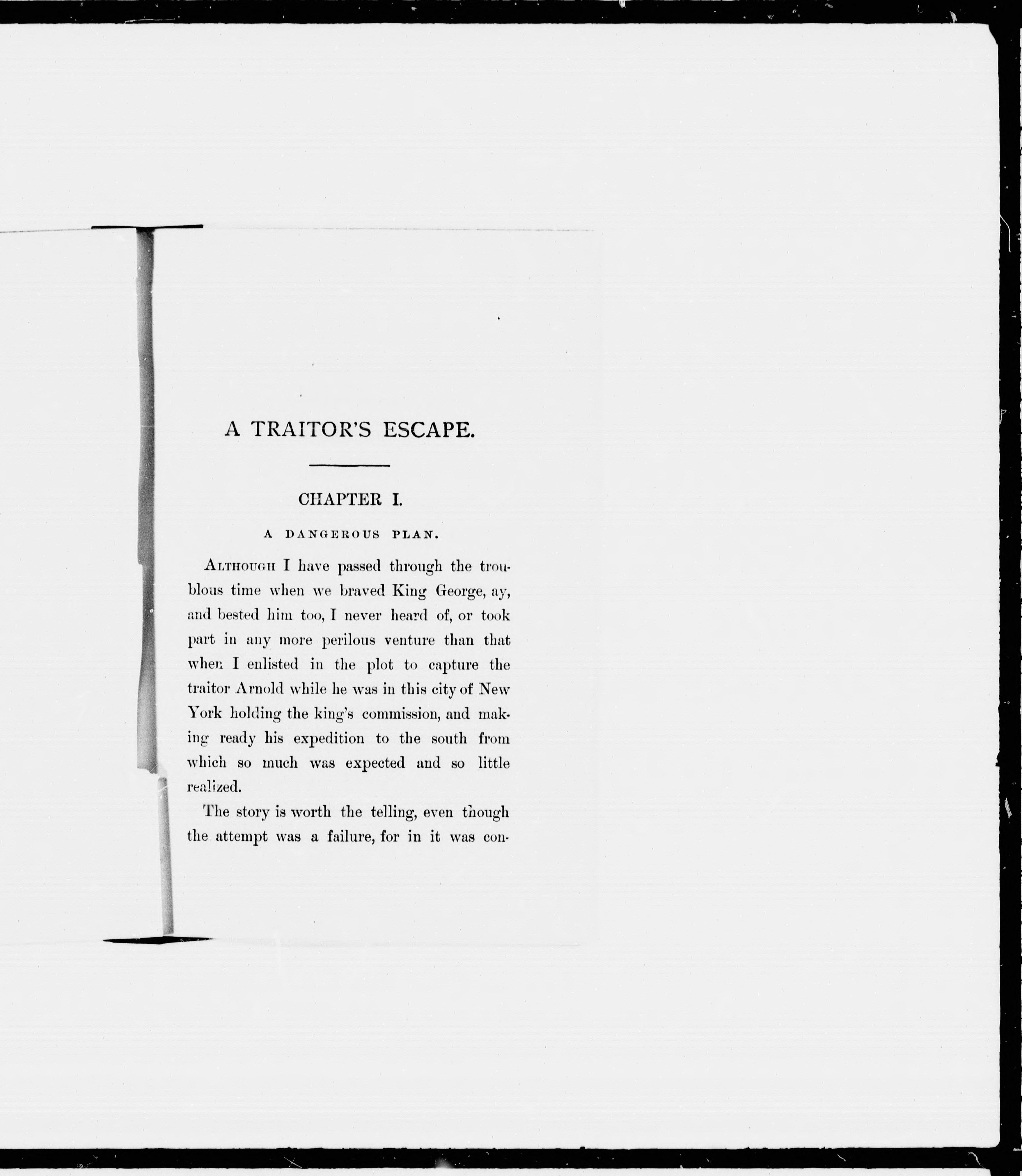 A TRAITOR'S ESCAPE.

CHAPTER I.

A DANGEROUS PLAN.

Although I have passed through the troublous time when we braved King George, ay, and bested him too, I never heard of, or took part in any more perilous venture than that when I enlisted in the plot to capture the traitor Arnold while he was in this city of New York holding the king's commission, and making ready his expedition to the south from which so much was expected and so little realized.

The story is worth the telling, even though the attempt was a failure, for in it was con-